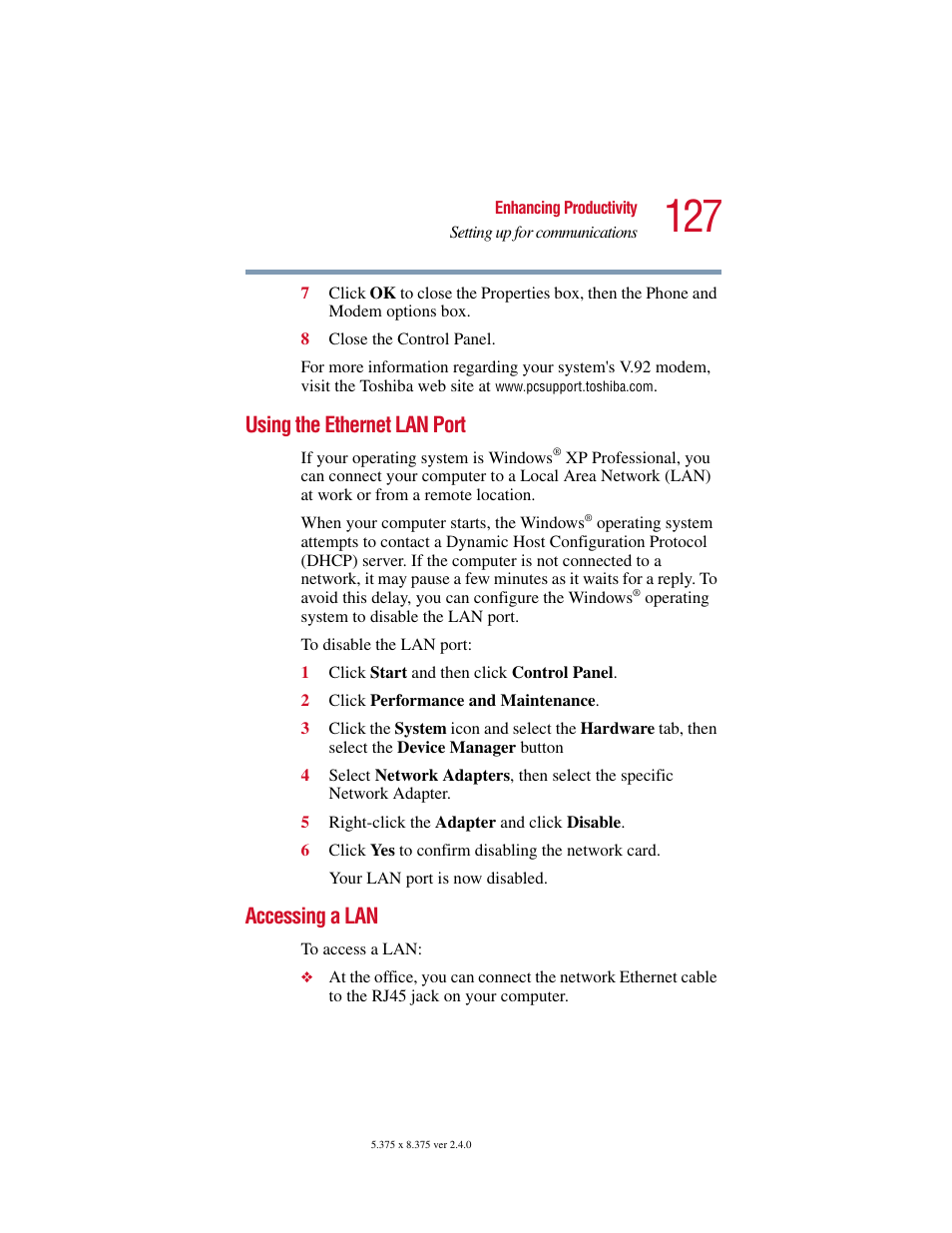 Enhancing Productivity
Setting up for communications
127

7 Click OK to close the Properties box, then the Phone and Modem options box.

8 Close the Control Panel.

For more information regarding your system's V.92 modem, visit the Toshiba web site at www.pcsupport.toshiba.com.

Using the Ethernet LAN Port

If your operating system is Windows® XP Professional, you can connect your computer to a Local Area Network (LAN) at work or from a remote location.

When your computer starts, the Windows® operating system attempts to contact a Dynamic Host Configuration Protocol (DHCP) server. If the computer is not connected to a network, it may pause a few minutes as it waits for a reply. To avoid this delay, you can configure the Windows® operating system to disable the LAN port.

To disable the LAN port:

1 Click Start and then click Control Panel.

2 Click Performance and Maintenance.

3 Click the System icon and select the Hardware tab, then select the Device Manager button

4 Select Network Adapters, then select the specific Network Adapter.

5 Right-click the Adapter and click Disable.

6 Click Yes to confirm disabling the network card.

Your LAN port is now disabled.

Accessing a LAN

To access a LAN:

❖ At the office, you can connect the network Ethernet cable to the RJ45 jack on your computer.

5.375 x 8.375 ver 2.4.0